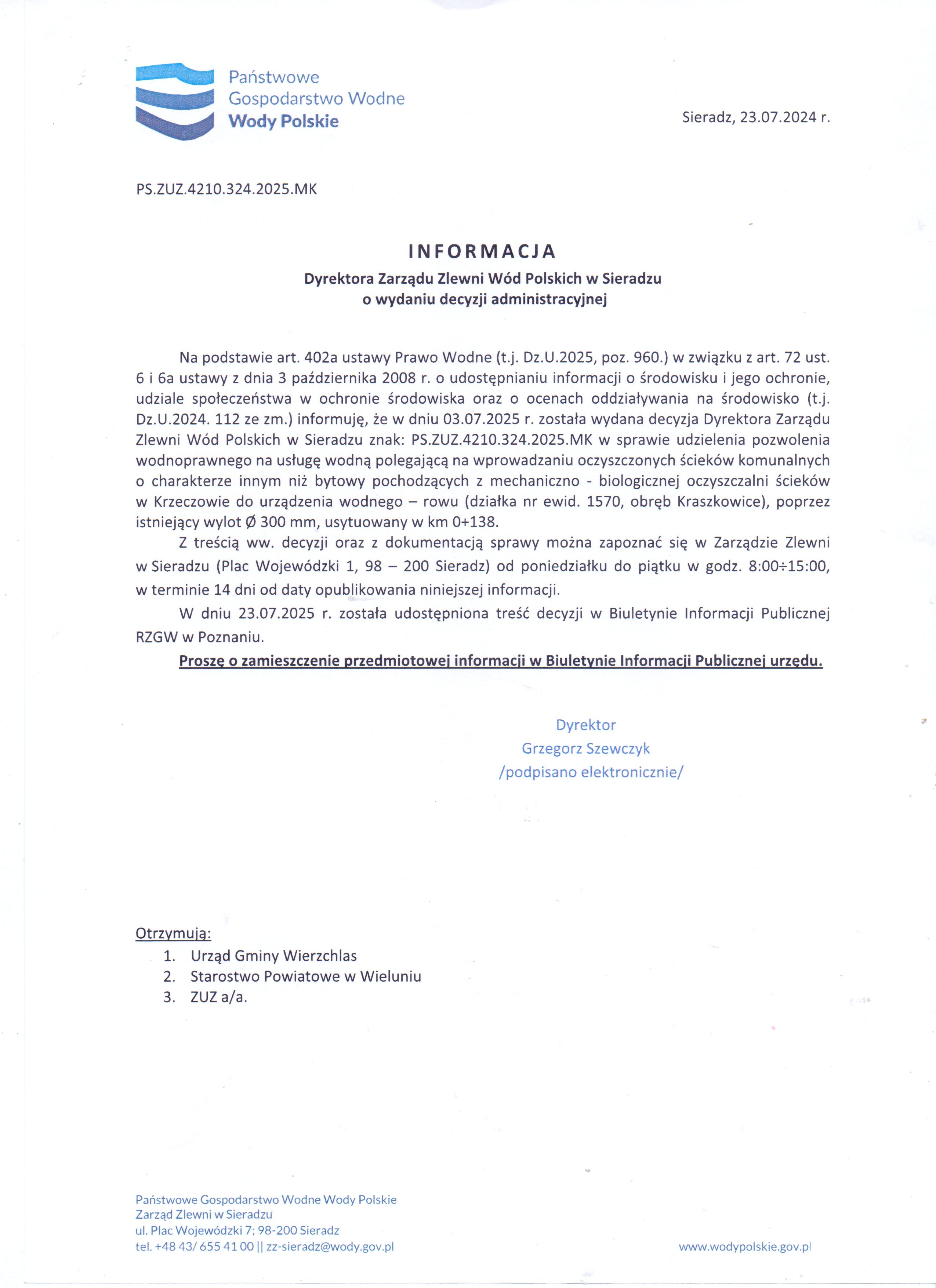 Państwowe
Gospodarstwo Wodne
Wody Polskie

Sieradz, 23.07.2024 r.

PS.ZUZ.4210.324.2025.MK

INFORMACJA
Dyrektora Zarządu Zlewni Wód Polskich w Sieradzu
o wydaniu decyzji administracyjnej

Na podstawie art. 402a ustawy Prawo Wodne (t.j. Dz.U.2025, poz. 960.) w związku z art. 72 ust. 6 i 6a ustawy z dnia 3 października 2008 r. o udostępnianiu informacji o środowisku i jego ochronie, udziale społeczeństwa w ochronie środowiska oraz o ocenach oddziaływania na środowisko (t.j. Dz.U.2024. 112 ze zm.) informuję, że w dniu 03.07.2025 r. została wydana decyzja Dyrektora Zarządu Zlewni Wód Polskich w Sieradzu znak: PS.ZUZ.4210.324.2025.MK w sprawie udzielenia pozwolenia wodnoprawnego na usługę wodną polegającą na wprowadzaniu oczyszczonych ścieków komunalnych o charakterze innym niż bytowy pochodzących z mechaniczno - biologicznej oczyszczalni ścieków w Krzeczowie do urządzenia wodnego – rowu (działka nr ewid. 1570, obręb Kraszkowice), poprzez istniejący wylot Ø 300 mm, usytuowany w km 0+138.

Z treścią ww. decyzji oraz z dokumentacją sprawy można zapoznać się w Zarządzie Zlewni w Sieradzu (Plac Wojewódzki 1, 98 – 200 Sieradz) od poniedziałku do piątku w godz. 8:00÷15:00, w terminie 14 dni od daty opublikowania niniejszej informacji.

W dniu 23.07.2025 r. została udostępniona treść decyzji w Biuletynie Informacji Publicznej RZGW w Poznaniu.

Proszę o zamieszczenie przedmiotowej informacji w Biuletynie Informacji Publicznej urzędu.

Dyrektor
Grzegorz Szewczyk
/podpisano elektronicznie/

Otrzymują:
1. Urząd Gminy Wierzchlas
2. Starostwo Powiatowe w Wieluniu
3. ZUZ a/a.

Państwowe Gospodarstwo Wodne Wody Polskie
Zarząd Zlewni w Sieradzu
ul. Plac Wojewódzki 7; 98-200 Sieradz
tel. +48 43/ 655 41 00 || zz-sieradz@wody.gov.pl

www.wodypolskie.gov.pl